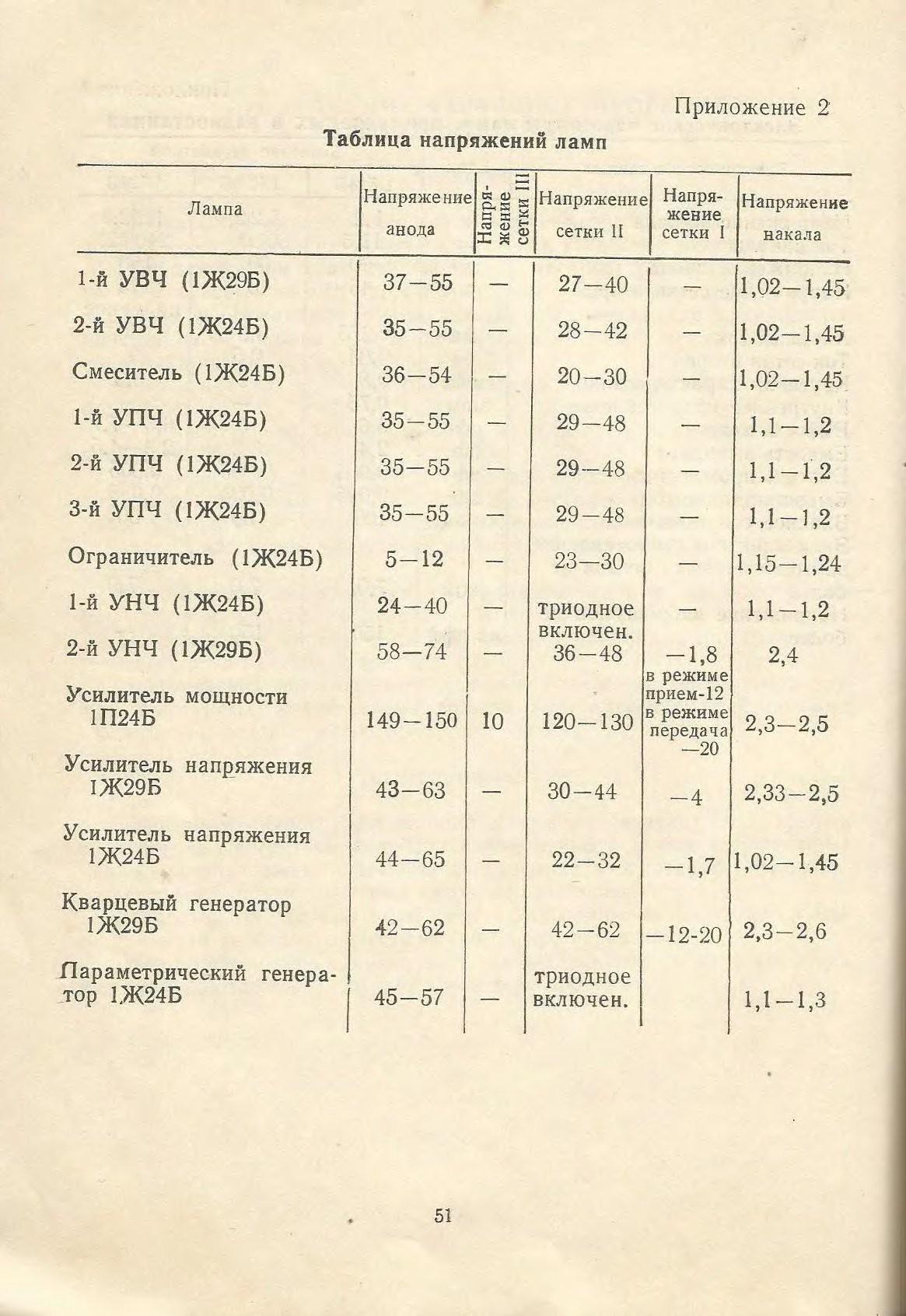 Приложение 2

Таблица напряжений ламп

| Лампа | Напряжение анода | Напряжение сетки III | Напряжение сетки II | Напряжение сетки I | Напряжение накала |
|---|---|---|---|---|---|
| 1-й УВЧ (1Ж29Б) | 37—55 | — | 27—40 | — | 1,02—1,45 |
| 2-й УВЧ (1Ж24Б) | 35—55 | — | 28—42 | — | 1,02—1,45 |
| Смеситель (1Ж24Б) | 36—54 | — | 20—30 | — | 1,02—1,45 |
| 1-й УПЧ (1Ж24Б) | 35—55 | — | 29—48 | — | 1,1—1,2 |
| 2-й УПЧ (1Ж24Б) | 35—55 | — | 29—48 | — | 1,1—1,2 |
| 3-й УПЧ (1Ж24Б) | 35—55 | — | 29—48 | — | 1,1—1,2 |
| Ограничитель (1Ж24Б) | 5—12 | — | 23—30 | — | 1,15—1,24 |
| 1-й УНЧ (1Ж24Б) | 24—40 | — | триодное включен. | — | 1,1—1,2 |
| 2-й УНЧ (1Ж29Б) | 58—74 | — | 36—48 | —1,8 | 2,4 |
| Усилитель мощности 1П24Б | 149—150 | 10 | 120—130 | в режиме прием-12 в режиме передача —20 | 2,3—2,5 |
| Усилитель напряжения 1Ж29Б | 43—63 | — | 30—44 | —4 | 2,33—2,5 |
| Усилитель напряжения 1Ж24Б | 44—65 | — | 22—32 | —1,7 | 1,02—1,45 |
| Кварцевый генератор 1Ж29Б | 42—62 | — | 42—62 | —12-20 | 2,3—2,6 |
| Параметрический генератор 1Ж24Б | 45—57 | — | триодное включен. | | 1,1—1,3 |

51